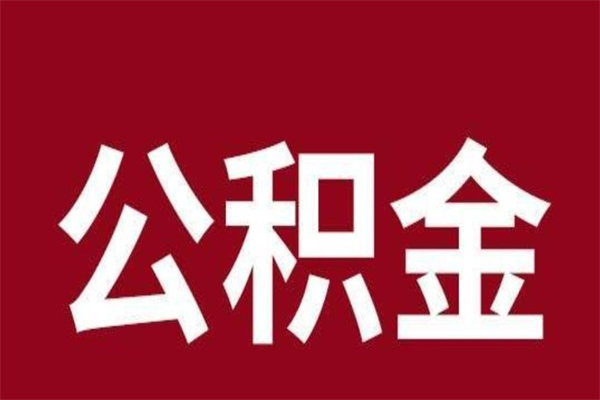 公积金